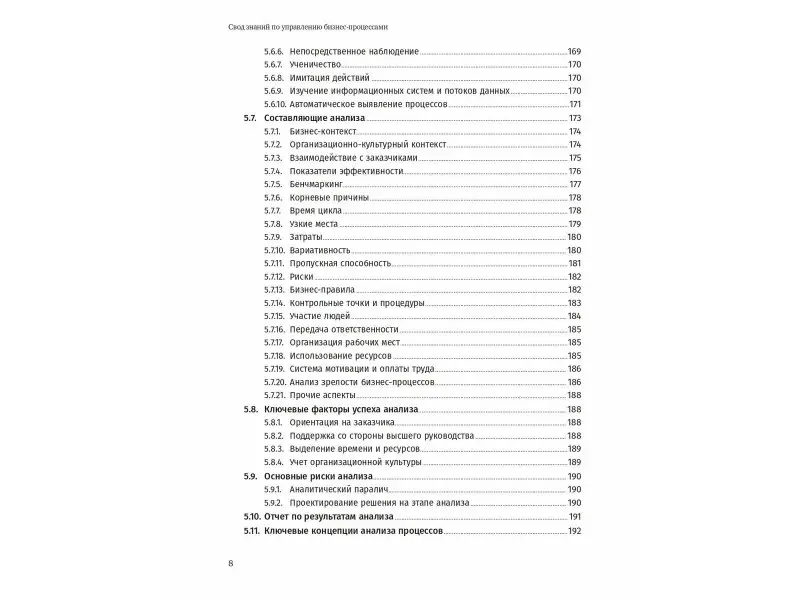 Свод знаний по управлению бизнес-процессами

5.6.6. Непосредственное наблюдение 169
5.6.7. Ученичество 170
5.6.8. Имитация действий 170
5.6.9. Изучение информационных систем и потоков данных 170
5.6.10. Автоматическое выявление процессов 171
5.7. Составляющие анализа 173
5.7.1. Бизнес-контекст 174
5.7.2. Организационно-культурный контекст 174
5.7.3. Взаимодействие с заказчиками 175
5.7.4. Показатели эффективности 176
5.7.5. Бенчмаркинг 177
5.7.6. Корневые причины 178
5.7.7. Время цикла 178
5.7.8. Узкие места 179
5.7.9. Затраты 180
5.7.10. Вариативность 180
5.7.11. Пропускная способность 181
5.7.12. Риски 182
5.7.13. Бизнес-правила 182
5.7.14. Контрольные точки и процедуры 183
5.7.15. Участие людей 184
5.7.16. Передача ответственности 185
5.7.17. Организация рабочих мест 185
5.7.18. Использование ресурсов 185
5.7.19. Система мотивации и оплаты труда 186
5.7.20. Анализ зрелости бизнес-процессов 186
5.7.21. Прочие аспекты 188
5.8. Ключевые факторы успеха анализа 188
5.8.1. Ориентация на заказчика 188
5.8.2. Поддержка со стороны высшего руководства 188
5.8.3. Выделение времени и ресурсов 189
5.8.4. Учет организационной культуры 189
5.9. Основные риски анализа 190
5.9.1. Аналитический паралич 190
5.9.2. Проектирование решения на этапе анализа 190
5.10. Отчет по результатам анализа 191
5.11. Ключевые концепции анализа процессов 192

8